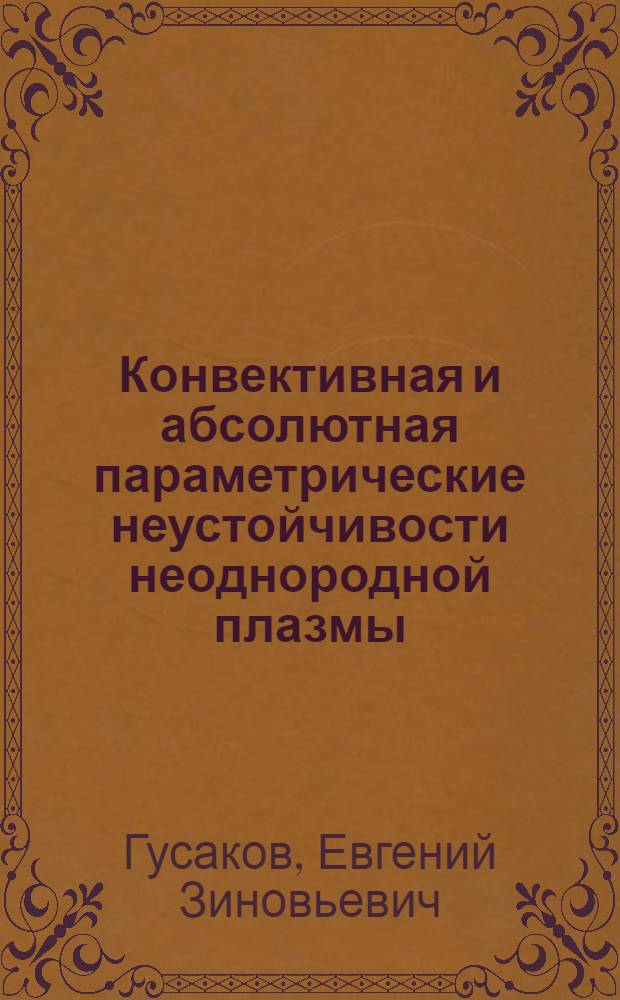 Конвективная и абсолютная параметрические неустойчивости неоднородной плазмы

Гусаков, Евгений Зиновьевич